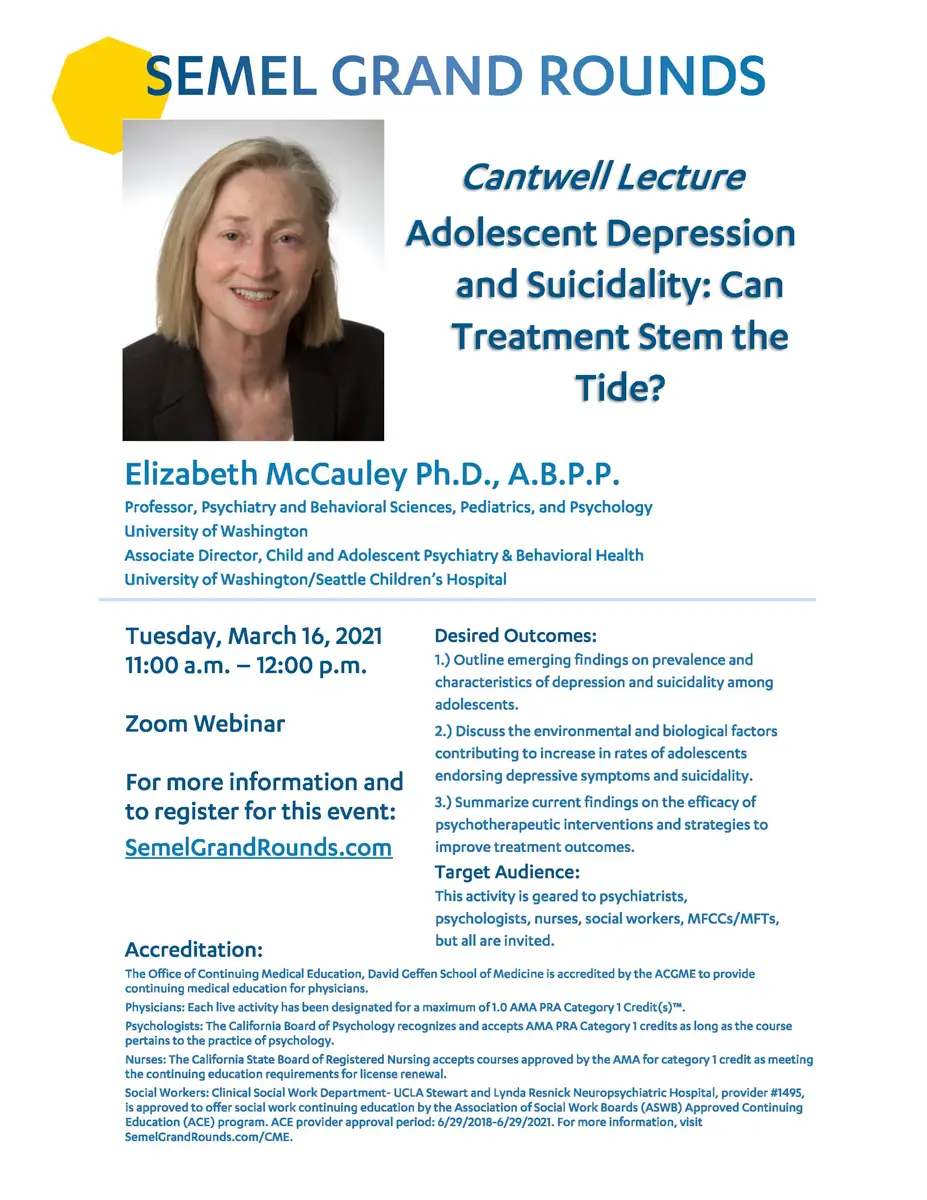 SEMEL GRAND ROUNDS

Cantwell Lecture

Adolescent Depression and Suicidality: Can Treatment Stem the Tide?

Elizabeth McCauley Ph.D., A.B.P.P.

Professor, Psychiatry and Behavioral Sciences, Pediatrics, and Psychology
University of Washington
Associate Director, Child and Adolescent Psychiatry & Behavioral Health
University of Washington/Seattle Children's Hospital

Tuesday, March 16, 2021
11:00 a.m. – 12:00 p.m.

Zoom Webinar

For more information and to register for this event:
SemelGrandRounds.com

Desired Outcomes:

1.) Outline emerging findings on prevalence and characteristics of depression and suicidality among adolescents.

2.) Discuss the environmental and biological factors contributing to increase in rates of adolescents endorsing depressive symptoms and suicidality.

3.) Summarize current findings on the efficacy of psychotherapeutic interventions and strategies to improve treatment outcomes.

Target Audience:

This activity is geared to psychiatrists, psychologists, nurses, social workers, MFCCs/MFTs, but all are invited.

Accreditation:

The Office of Continuing Medical Education, David Geffen School of Medicine is accredited by the ACGME to provide continuing medical education for physicians.

Physicians: Each live activity has been designated for a maximum of 1.0 AMA PRA Category 1 Credit(s)™.

Psychologists: The California Board of Psychology recognizes and accepts AMA PRA Category 1 credits as long as the course pertains to the practice of psychology.

Nurses: The California State Board of Registered Nursing accepts courses approved by the AMA for category 1 credit as meeting the continuing education requirements for license renewal.

Social Workers: Clinical Social Work Department- UCLA Stewart and Lynda Resnick Neuropsychiatric Hospital, provider #1495, is approved to offer social work continuing education by the Association of Social Work Boards (ASWB) Approved Continuing Education (ACE) program. ACE provider approval period: 6/29/2018-6/29/2021. For more information, visit SemelGrandRounds.com/CME.